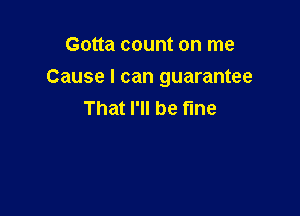 Gotta count on me
Cause I can guarantee
That I'll be fine